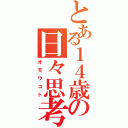 とある14歳の日々思考
オモウコト